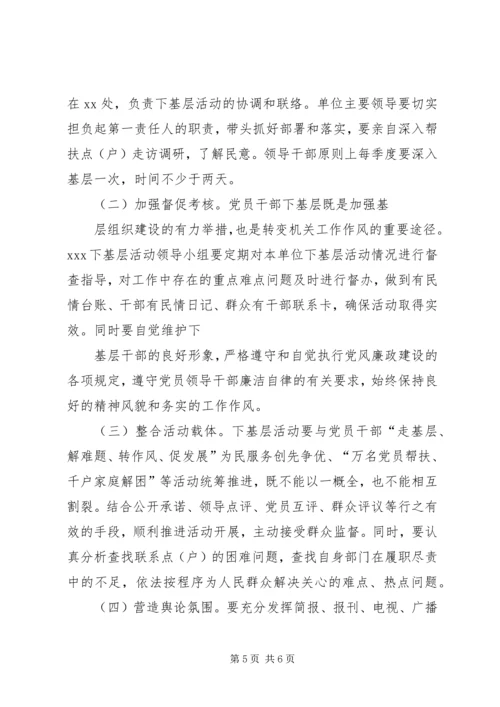 在 xx 处，负责下基层活动的协调和联络。单位主要领导要切实担负起第一责任人的职责，带头抓好部署和落实，要亲自深入帮扶点（户）走访调研，了解民意。领导干部原则上每季度要深入基层一次，时间不少于两天。

（二）加强督促考核。党员干部下基层既是加强基

层组织建设的有力举措，也是转变机关工作作风的重要途径。xxx 下基层活动领导小组要定期对本单位下基层活动情况进行督查指导，对工作中存在的重点难点问题及时进行督办，做到有民情台账、干部有民情日记、群众有干部联系卡，确保活动取得实效。同时要自觉维护下

基层干部的良好形象，严格遵守和自觉执行党风廉政建设的各项规定，遵守党员领导干部廉洁自律的有关要求，始终保持良好的精神风貌和务实的工作作风。

（三）整合活动载体。下基层活动要与党员干部“走基层、解难题、转作风、促发展”为民服务创先争优、“万名党员帮扶、千户家庭解困”等活动统筹推进，既不能以一概全，也不能相互割裂。结合公开承诺、领导点评、党员互评、群众评议等行之有效的手段，顺利推进活动开展，主动接受群众监督。同时，要认真分析查找联系点（户）的困难问题，查找自身部门在履职尽责中的不足，依法按程序为人民群众解决关心的难点、热点问题。

（四）营造舆论氛围。要充分发挥简报、报刊、电视、广播

第 5 页 共 6 页